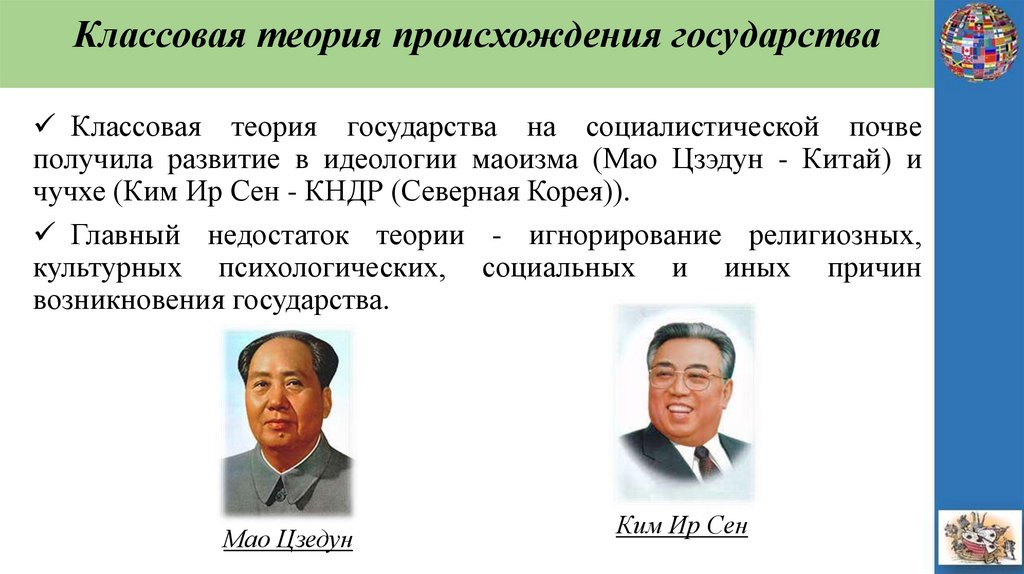 Классовая теория происхождения государства

✓ Классовая теория государства на социалистической почве получила развитие в идеологии маоизма (Мао Цзэдун - Китай) и чучхе (Ким Ир Сен - КНДР (Северная Корея)).

✓ Главный недостаток теории - игнорирование религиозных, культурных психологических, социальных и иных причин возникновения государства.

Мао Цзедун

Ким Ир Сен